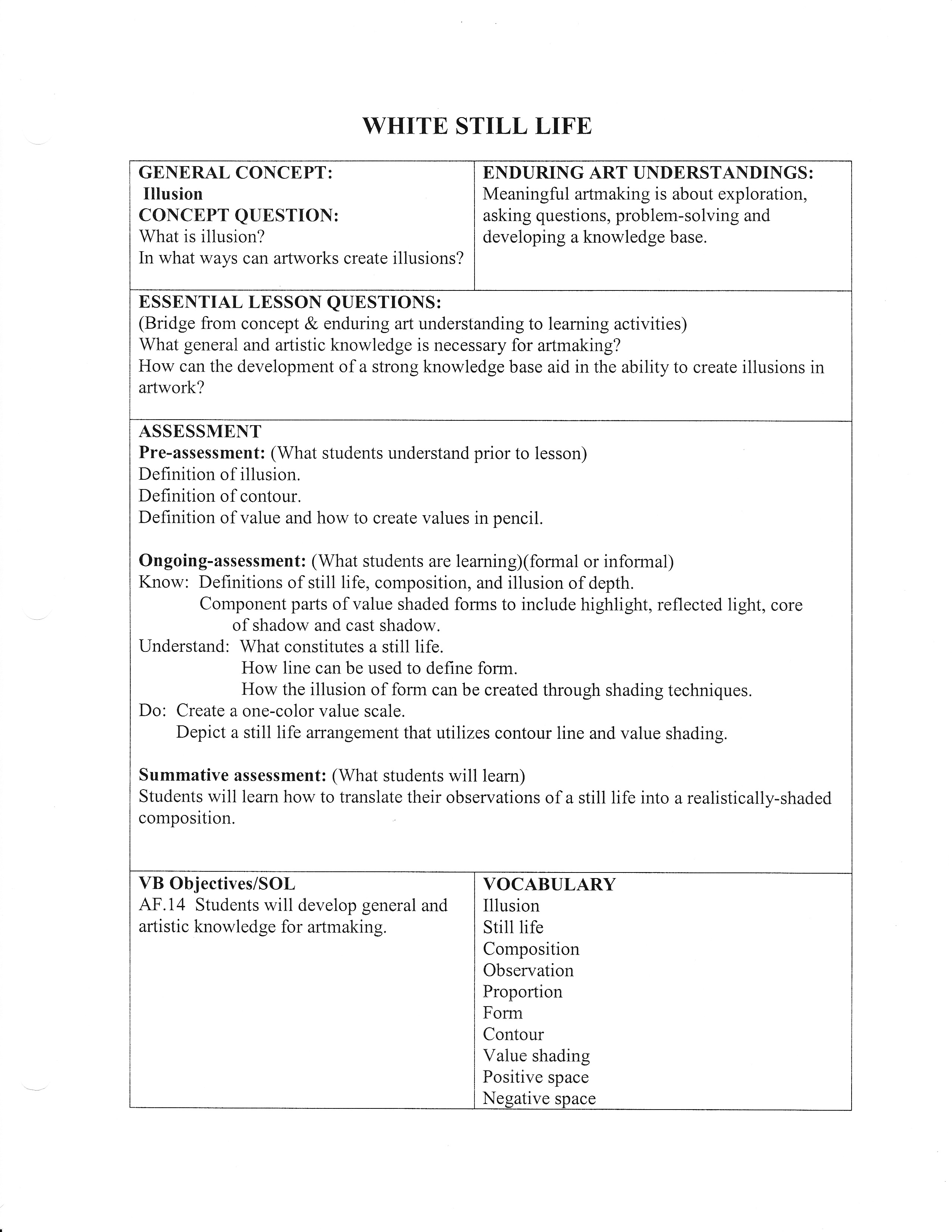 WHITE STILL LIFE

GENERAL CONCEPT:
Illusion
CONCEPT QUESTION:
What is illusion?
In what ways can artworks create illusions?

ENDURING ART UNDERSTANDINGS:
Meaningful artmaking is about exploration, asking questions, problem-solving and developing a knowledge base.

ESSENTIAL LESSON QUESTIONS:
(Bridge from concept & enduring art understanding to learning activities)
What general and artistic knowledge is necessary for artmaking?
How can the development of a strong knowledge base aid in the ability to create illusions in artwork?

ASSESSMENT
Pre-assessment: (What students understand prior to lesson)
Definition of illusion.
Definition of contour.
Definition of value and how to create values in pencil.

Ongoing-assessment: (What students are learning)(formal or informal)
Know: Definitions of still life, composition, and illusion of depth.
Component parts of value shaded forms to include highlight, reflected light, core of shadow and cast shadow.
Understand: What constitutes a still life.
How line can be used to define form.
How the illusion of form can be created through shading techniques.
Do: Create a one-color value scale.
Depict a still life arrangement that utilizes contour line and value shading.

Summative assessment: (What students will learn)
Students will learn how to translate their observations of a still life into a realistically-shaded composition.

VB Objectives/SOL
AF.14 Students will develop general and artistic knowledge for artmaking.

VOCABULARY
Illusion
Still life
Composition
Observation
Proportion
Form
Contour
Value shading
Positive space
Negative space